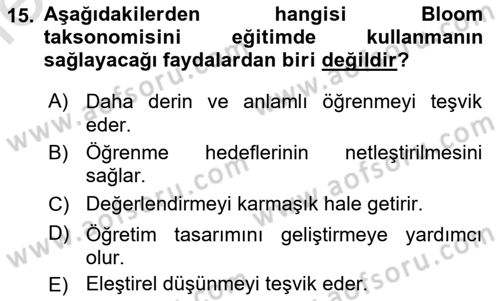 15. Aşağıdakilerden hangisi Bloom taksonomisini eğitimde kullanmanın sağlayacağı faydalardan biri değildir?

A) Daha derin ve anlamlı öğrenmeyi teşvik eder.

B) Öğrenme hedeflerinin netleştirilmesini sağlar.

C) Değerlendirmeyi karmaşık hale getirir.

D) Öğretim tasarımını geliştirmeye yardımcı olur.

E) Eleştirel düşünmeyi teşvik eder.

www.aofsoru.com